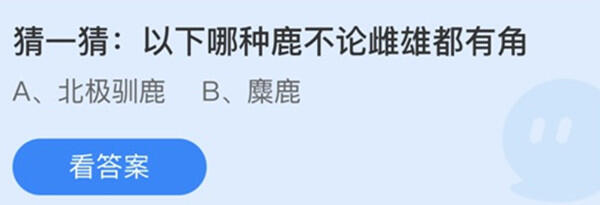 猜一猜：以下哪种鹿不论雌雄都有角

A、北极驯鹿　B、麋鹿

看答案